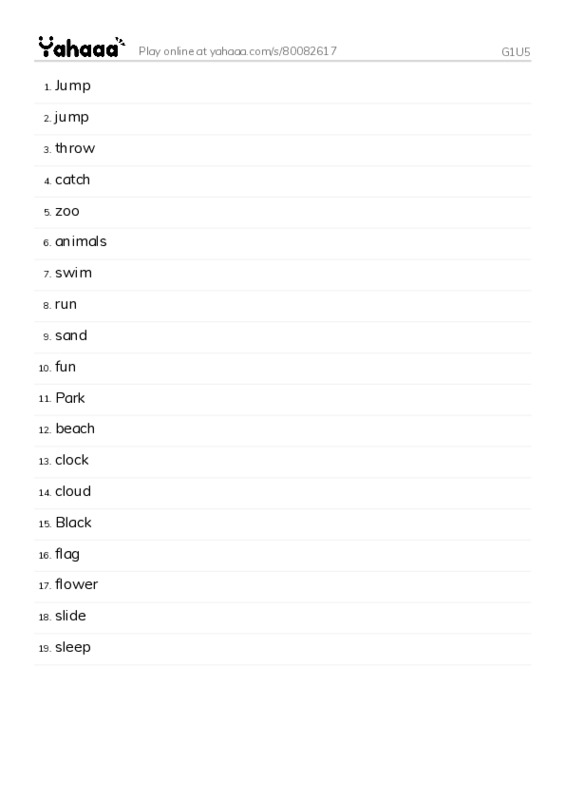 Yahaaa Play online at yahaaa.com/s/80082617 G1U5

1. Jump
2. jump
3. throw
4. catch
5. zoo
6. animals
7. swim
8. run
9. sand
10. fun
11. Park
12. beach
13. clock
14. cloud
15. Black
16. flag
17. flower
18. slide
19. sleep